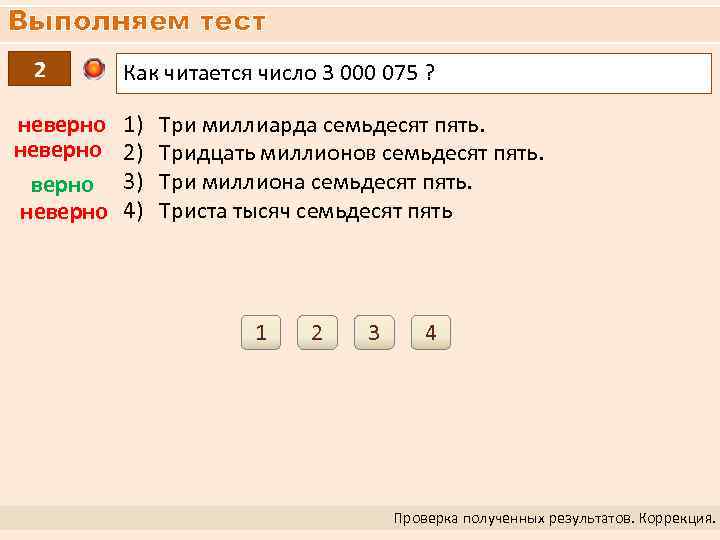 Выполняем тест

2

Как читается число 3 000 075 ?

неверно 1) Три миллиарда семьдесят пять.
неверно 2) Тридцать миллионов семьдесят пять.
верно 3) Три миллиона семьдесят пять.
неверно 4) Триста тысяч семьдесят пять

1 2 3 4

Проверка полученных результатов. Коррекция.